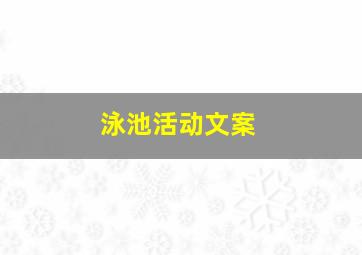 泳池活动文案